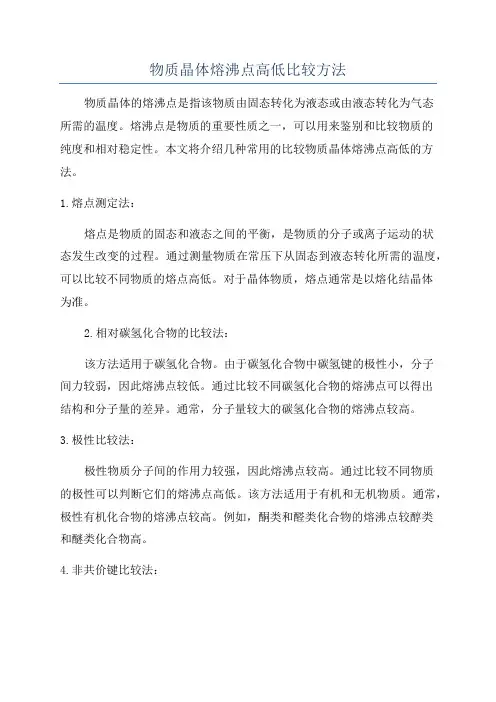 物质晶体熔沸点高低比较方法

物质晶体的熔沸点是指该物质由固态转化为液态或由液态转化为气态所需的温度。熔沸点是物质的重要性质之一，可以用来鉴别和比较物质的纯度和相对稳定性。本文将介绍几种常用的比较物质晶体熔沸点高低的方法。

1.熔点测定法：

熔点是物质的固态和液态之间的平衡，是物质的分子或离子运动的状态发生改变的过程。通过测量物质在常压下从固态到液态转化所需的温度，可以比较不同物质的熔点高低。对于晶体物质，熔点通常是以熔化结晶体为准。

2.相对碳氢化合物的比较法：

该方法适用于碳氢化合物。由于碳氢化合物中碳氢键的极性小，分子间力较弱，因此熔沸点较低。通过比较不同碳氢化合物的熔沸点可以得出结构和分子量的差异。通常，分子量较大的碳氢化合物的熔沸点较高。

3.极性比较法：

极性物质分子间的作用力较强，因此熔沸点较高。通过比较不同物质的极性可以判断它们的熔沸点高低。该方法适用于有机和无机物质。通常，极性有机化合物的熔沸点较高。例如，酮类和醛类化合物的熔沸点较醇类和醚类化合物高。

4.非共价键比较法：